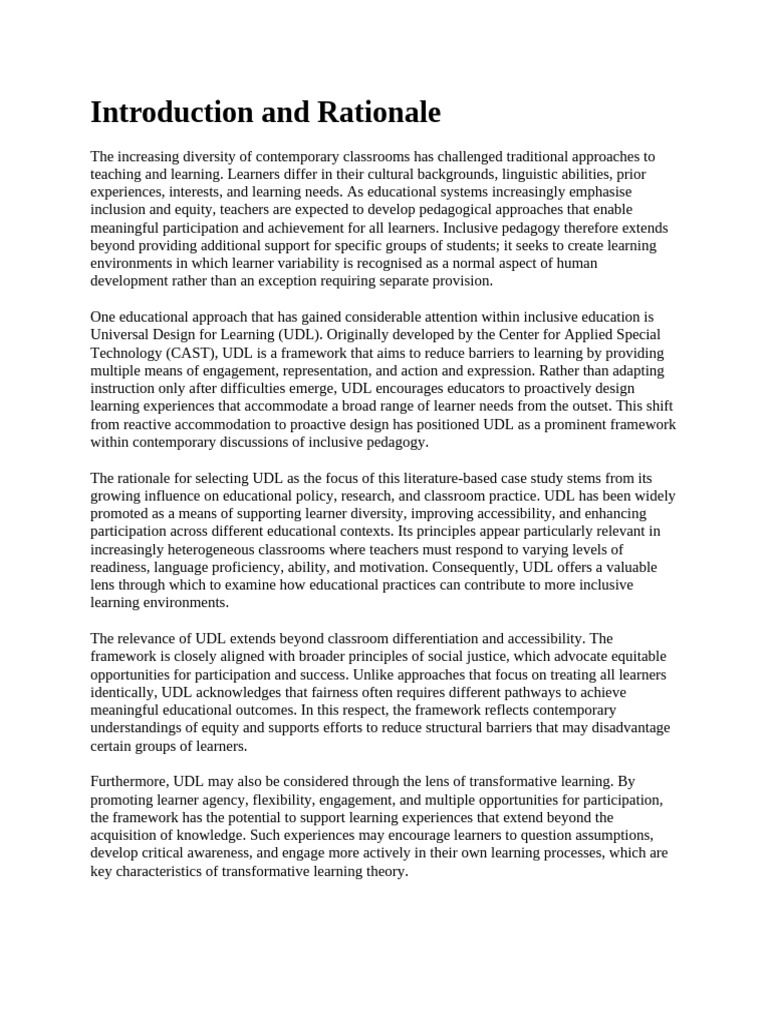 Introduction and Rationale

The increasing diversity of contemporary classrooms has challenged traditional approaches to teaching and learning. Learners differ in their cultural backgrounds, linguistic abilities, prior experiences, interests, and learning needs. As educational systems increasingly emphasise inclusion and equity, teachers are expected to develop pedagogical approaches that enable meaningful participation and achievement for all learners. Inclusive pedagogy therefore extends beyond providing additional support for specific groups of students; it seeks to create learning environments in which learner variability is recognised as a normal aspect of human development rather than an exception requiring separate provision.

One educational approach that has gained considerable attention within inclusive education is Universal Design for Learning (UDL). Originally developed by the Center for Applied Special Technology (CAST), UDL is a framework that aims to reduce barriers to learning by providing multiple means of engagement, representation, and action and expression. Rather than adapting instruction only after difficulties emerge, UDL encourages educators to proactively design learning experiences that accommodate a broad range of learner needs from the outset. This shift from reactive accommodation to proactive design has positioned UDL as a prominent framework within contemporary discussions of inclusive pedagogy.

The rationale for selecting UDL as the focus of this literature-based case study stems from its growing influence on educational policy, research, and classroom practice. UDL has been widely promoted as a means of supporting learner diversity, improving accessibility, and enhancing participation across different educational contexts. Its principles appear particularly relevant in increasingly heterogeneous classrooms where teachers must respond to varying levels of readiness, language proficiency, ability, and motivation. Consequently, UDL offers a valuable lens through which to examine how educational practices can contribute to more inclusive learning environments.

The relevance of UDL extends beyond classroom differentiation and accessibility. The framework is closely aligned with broader principles of social justice, which advocate equitable opportunities for participation and success. Unlike approaches that focus on treating all learners identically, UDL acknowledges that fairness often requires different pathways to achieve meaningful educational outcomes. In this respect, the framework reflects contemporary understandings of equity and supports efforts to reduce structural barriers that may disadvantage certain groups of learners.

Furthermore, UDL may also be considered through the lens of transformative learning. By promoting learner agency, flexibility, engagement, and multiple opportunities for participation, the framework has the potential to support learning experiences that extend beyond the acquisition of knowledge. Such experiences may encourage learners to question assumptions, develop critical awareness, and engage more actively in their own learning processes, which are key characteristics of transformative learning theory.